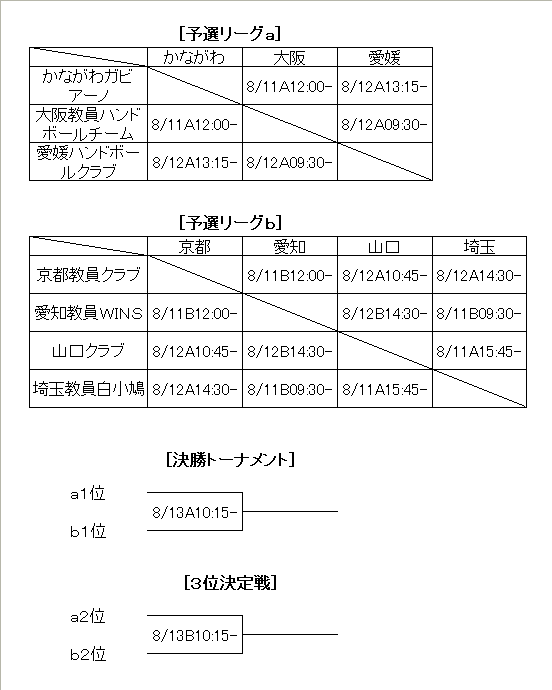 [予選リーグa]

| | かながわ | 大阪 | 愛媛 |
|---|---|---|---|
| かながわガビアーノ | | 8/11A12:00- | 8/12A13:15- |
| 大阪教員ハンドボールチーム | 8/11A12:00- | | 8/12A09:30- |
| 愛媛ハンドボールクラブ | 8/12A13:15- | 8/12A09:30- | |

[予選リーグb]

| | 京都 | 愛知 | 山口 | 埼玉 |
|---|---|---|---|---|
| 京都教員クラブ | | 8/11B12:00- | 8/12A10:45- | 8/12A14:30- |
| 愛知教員WINS | 8/11B12:00- | | 8/12B14:30- | 8/11B09:30- |
| 山口クラブ | 8/12A10:45- | 8/12B14:30- | | 8/11A15:45- |
| 埼玉教員白小鳩 | 8/12A14:30- | 8/11B09:30- | 8/11A15:45- | |

[決勝トーナメント]

a1位
8/13A10:15-
b1位

[3位決定戦]

a2位
8/13B10:15-
b2位